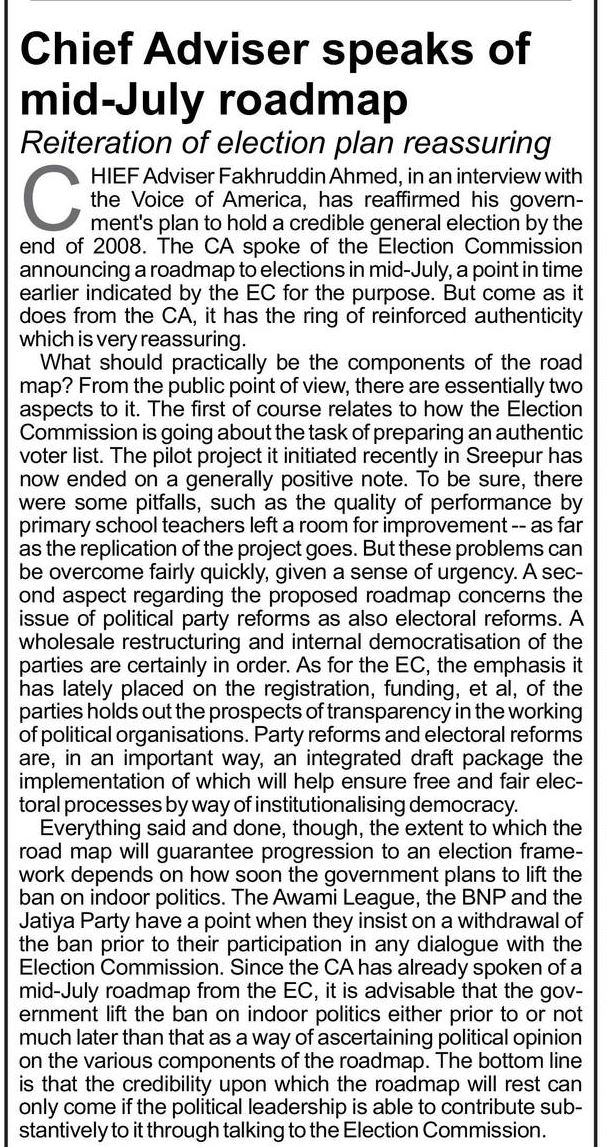 Chief Adviser speaks of mid-July roadmap

Reiteration of election plan reassuring

CHIEF Adviser Fakhruddin Ahmed, in an interview with the Voice of America, has reaffirmed his government's plan to hold a credible general election by the end of 2008. The CA spoke of the Election Commission announcing a roadmap to elections in mid-July, a point in time earlier indicated by the EC for the purpose. But come as it does from the CA, it has the ring of reinforced authenticity which is very reassuring.

What should practically be the components of the road map? From the public point of view, there are essentially two aspects to it. The first of course relates to how the Election Commission is going about the task of preparing an authentic voter list. The pilot project it initiated recently in Sreepur has now ended on a generally positive note. To be sure, there were some pitfalls, such as the quality of performance by primary school teachers left a room for improvement -- as far as the replication of the project goes. But these problems can be overcome fairly quickly, given a sense of urgency. A second aspect regarding the proposed roadmap concerns the issue of political party reforms as also electoral reforms. A wholesale restructuring and internal democratisation of the parties are certainly in order. As for the EC, the emphasis it has lately placed on the registration, funding, et al, of the parties holds out the prospects of transparency in the working of political organisations. Party reforms and electoral reforms are, in an important way, an integrated draft package the implementation of which will help ensure free and fair electoral processes by way of institutionalising democracy.

Everything said and done, though, the extent to which the road map will guarantee progression to an election framework depends on how soon the government plans to lift the ban on indoor politics. The Awami League, the BNP and the Jatiya Party have a point when they insist on a withdrawal of the ban prior to their participation in any dialogue with the Election Commission. Since the CA has already spoken of a mid-July roadmap from the EC, it is advisable that the government lift the ban on indoor politics either prior to or not much later than that as a way of ascertaining political opinion on the various components of the roadmap. The bottom line is that the credibility upon which the roadmap will rest can only come if the political leadership is able to contribute substantively to it through talking to the Election Commission.